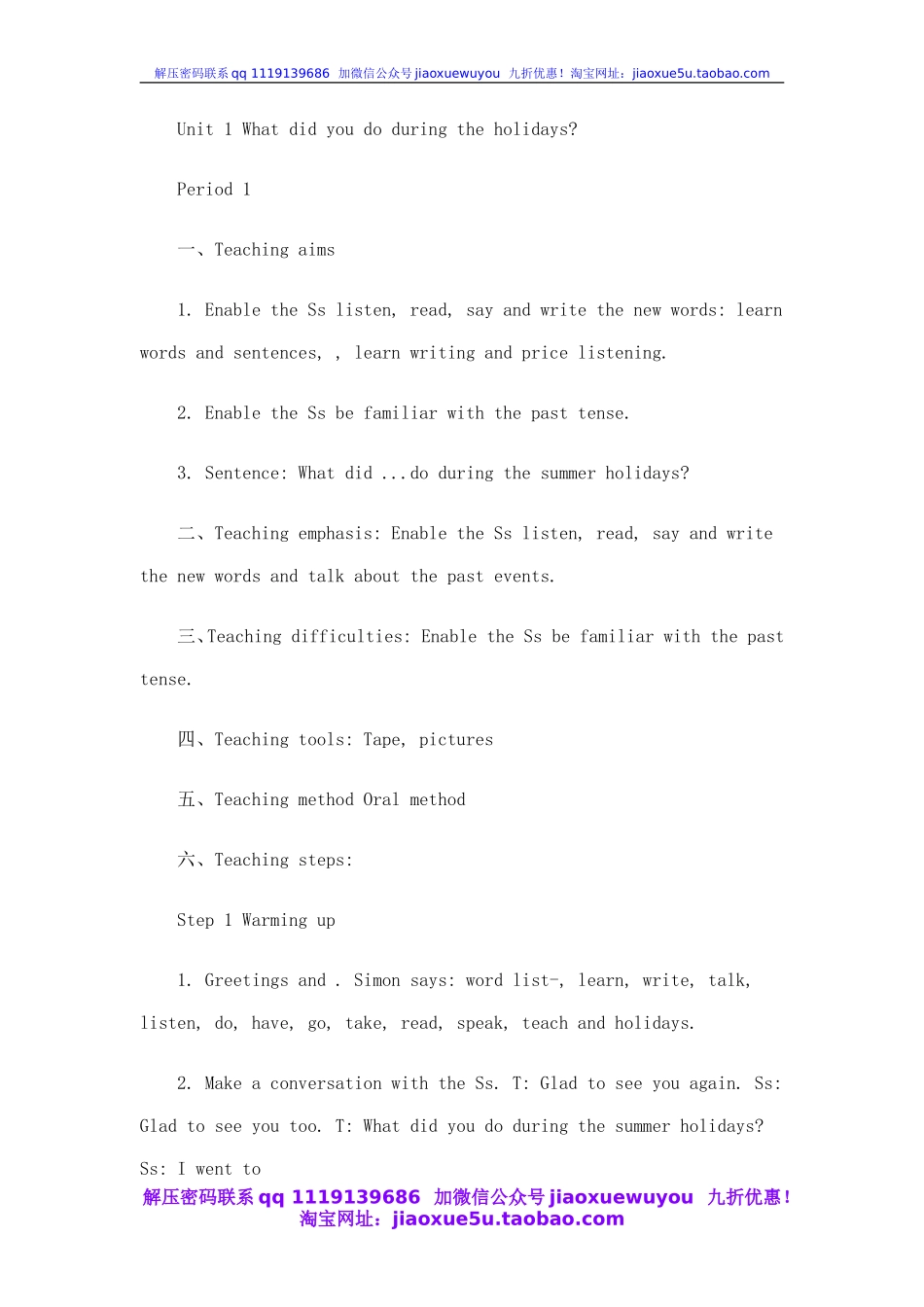 解压密码联系qq 1119139686 加微信公众号jiaoxuewuyou 九折优惠！淘宝网址：jiaoxue5u.taobao.com

Unit 1 What did you do during the holidays?

Period 1

一、Teaching aims

1. Enable the Ss listen, read, say and write the new words: learn words and sentences, , learn writing and price listening.

2. Enable the Ss be familiar with the past tense.

3. Sentence: What did ...do during the summer holidays?

二、Teaching emphasis: Enable the Ss listen, read, say and write the new words and talk about the past events.

三、Teaching difficulties: Enable the Ss be familiar with the past tense.

四、Teaching tools: Tape, pictures

五、Teaching method Oral method

六、Teaching steps:

Step 1 Warming up

1. Greetings and . Simon says: word list-, learn, write, talk, listen, do, have, go, take, read, speak, teach and holidays.

2. Make a conversation with the Ss. T: Glad to see you again. Ss: Glad to see you too. T: What did you do during the summer holidays? Ss: I went to

解压密码联系qq 1119139686 加微信公众号jiaoxuewuyou 九折优惠！淘宝网址：jiaoxue5u.taobao.com